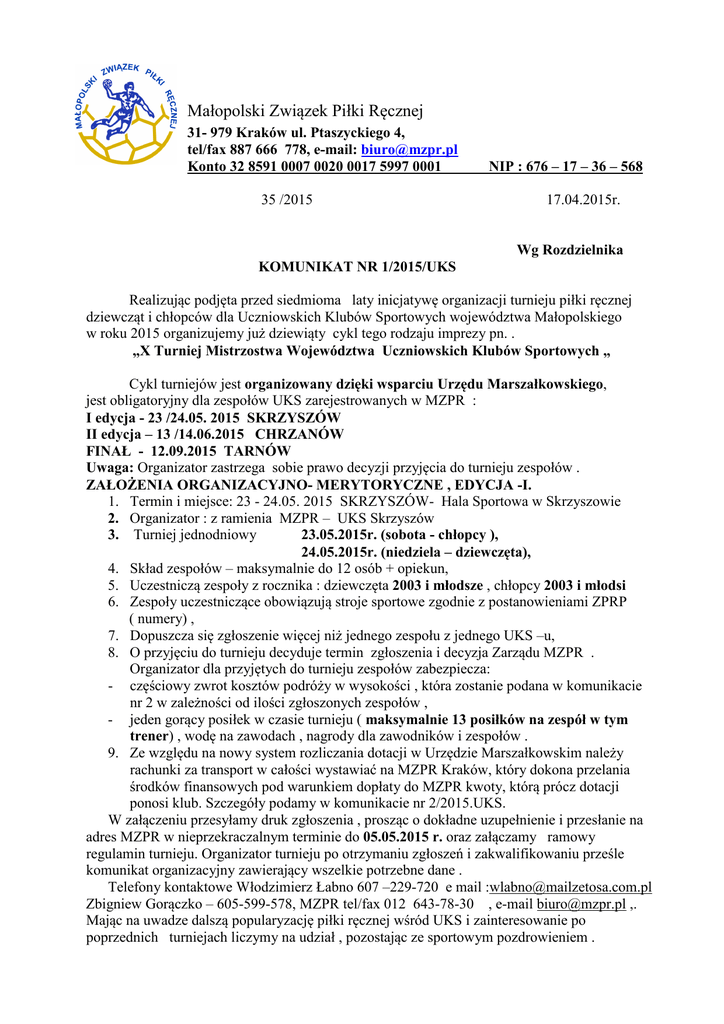 MAŁOPOLSKI ZWIĄZEK PIŁKI RĘCZNEJ

Małopolski Związek Piłki Ręcznej
31- 979 Kraków ul. Ptaszyckiego 4,
tel/fax 887 666 778, e-mail: biuro@mzpr.pl
Konto 32 8591 0007 0020 0017 5997 0001 NIP : 676 – 17 – 36 – 568

35 /2015 17.04.2015r.

Wg Rozdzielnika

KOMUNIKAT NR 1/2015/UKS

Realizując podjęta przed siedmioma laty inicjatywę organizacji turnieju piłki ręcznej dziewcząt i chłopców dla Uczniowskich Klubów Sportowych województwa Małopolskiego w roku 2015 organizujemy już dziewiąty cykl tego rodzaju imprezy pn. .
„X Turniej Mistrzostwa Województwa Uczniowskich Klubów Sportowych „

Cykl turniejów jest organizowany dzięki wsparciu Urzędu Marszałkowskiego, jest obligatoryjny dla zespołów UKS zarejestrowanych w MZPR :
I edycja - 23 /24.05. 2015 SKRZYSZÓW
II edycja – 13 /14.06.2015 CHRZANÓW
FINAŁ - 12.09.2015 TARNÓW
Uwaga: Organizator zastrzega sobie prawo decyzji przyjęcia do turnieju zespołów .
ZAŁOŻENIA ORGANIZACYJNO- MERYTORYCZNE , EDYCJA -I.
1. Termin i miejsce: 23 - 24.05. 2015 SKRZYSZÓW- Hala Sportowa w Skrzyszowie
2. Organizator : z ramienia MZPR – UKS Skrzyszów
3. Turniej jednodniowy 23.05.2015r. (sobota - chłopcy ),
24.05.2015r. (niedziela – dziewczęta),
4. Skład zespołów – maksymalnie do 12 osób + opiekun,
5. Uczestniczą zespoły z rocznika : dziewczęta 2003 i młodsze , chłopcy 2003 i młodsi
6. Zespoły uczestniczące obowiązują stroje sportowe zgodnie z postanowieniami ZPRP ( numery) ,
7. Dopuszcza się zgłoszenie więcej niż jednego zespołu z jednego UKS –u,
8. O przyjęciu do turnieju decyduje termin zgłoszenia i decyzja Zarządu MZPR . Organizator dla przyjętych do turnieju zespołów zabezpiecza:
- częściowy zwrot kosztów podróży w wysokości , która zostanie podana w komunikacie nr 2 w zależności od ilości zgłoszonych zespołów ,
- jeden gorący posiłek w czasie turnieju ( maksymalnie 13 posiłków na zespół w tym trener) , wodę na zawodach , nagrody dla zawodników i zespołów .
9. Ze względu na nowy system rozliczania dotacji w Urzędzie Marszałkowskim należy rachunki za transport w całości wystawiać na MZPR Kraków, który dokona przelania środków finansowych pod warunkiem dopłaty do MZPR kwoty, którą prócz dotacji ponosi klub. Szczegóły podamy w komunikacie nr 2/2015.UKS.

W załączeniu przesyłamy druk zgłoszenia , prosząc o dokładne uzupełnienie i przesłanie na adres MZPR w nieprzekraczalnym terminie do 05.05.2015 r. oraz załączamy ramowy regulamin turnieju. Organizator turnieju po otrzymaniu zgłoszeń i zakwalifikowaniu prześle komunikat organizacyjny zawierający wszelkie potrzebne dane .

Telefony kontaktowe Włodzimierz Łabno 607 –229-720 e mail :wlabno@mailzetosa.com.pl Zbigniew Gorączko – 605-599-578, MZPR tel/fax 012 643-78-30 , e-mail biuro@mzpr.pl ,. Mając na uwadze dalszą popularyzację piłki ręcznej wśród UKS i zainteresowanie po poprzednich turniejach liczymy na udział , pozostając ze sportowym pozdrowieniem .